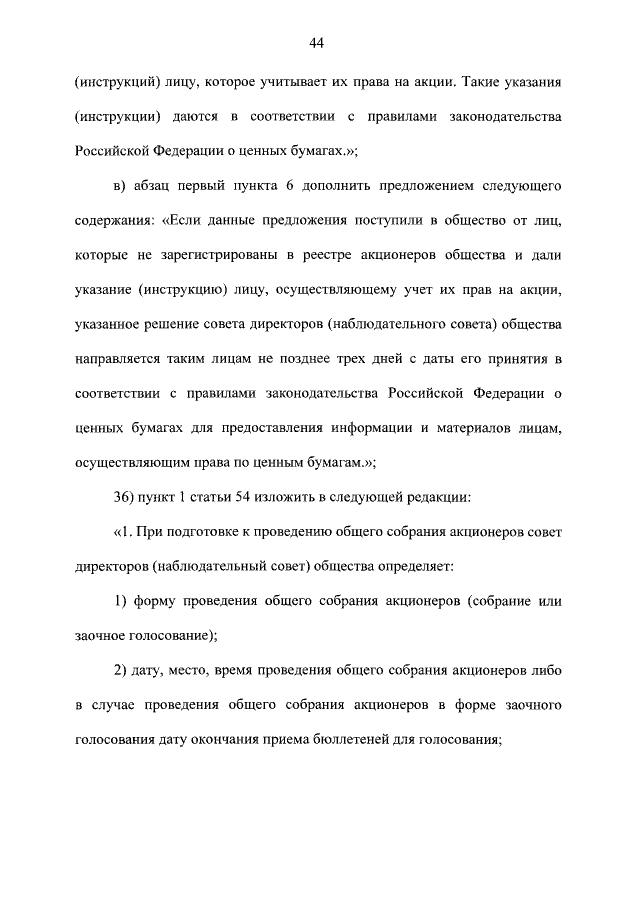 44

(инструкций) лицу, которое учитывает их права на акции. Такие указания (инструкции) даются в соответствии с правилами законодательства Российской Федерации о ценных бумагах.»;

в) абзац первый пункта 6 дополнить предложением следующего содержания: «Если данные предложения поступили в общество от лиц, которые не зарегистрированы в реестре акционеров общества и дали указание (инструкцию) лицу, осуществляющему учет их прав на акции, указанное решение совета директоров (наблюдательного совета) общества направляется таким лицам не позднее трех дней с даты его принятия в соответствии с правилами законодательства Российской Федерации о ценных бумагах для предоставления информации и материалов лицам, осуществляющим права по ценным бумагам.»;

36) пункт 1 статьи 54 изложить в следующей редакции:

«1. При подготовке к проведению общего собрания акционеров совет директоров (наблюдательный совет) общества определяет:

1) форму проведения общего собрания акционеров (собрание или заочное голосование);

2) дату, место, время проведения общего собрания акционеров либо в случае проведения общего собрания акционеров в форме заочного голосования дату окончания приема бюллетеней для голосования;